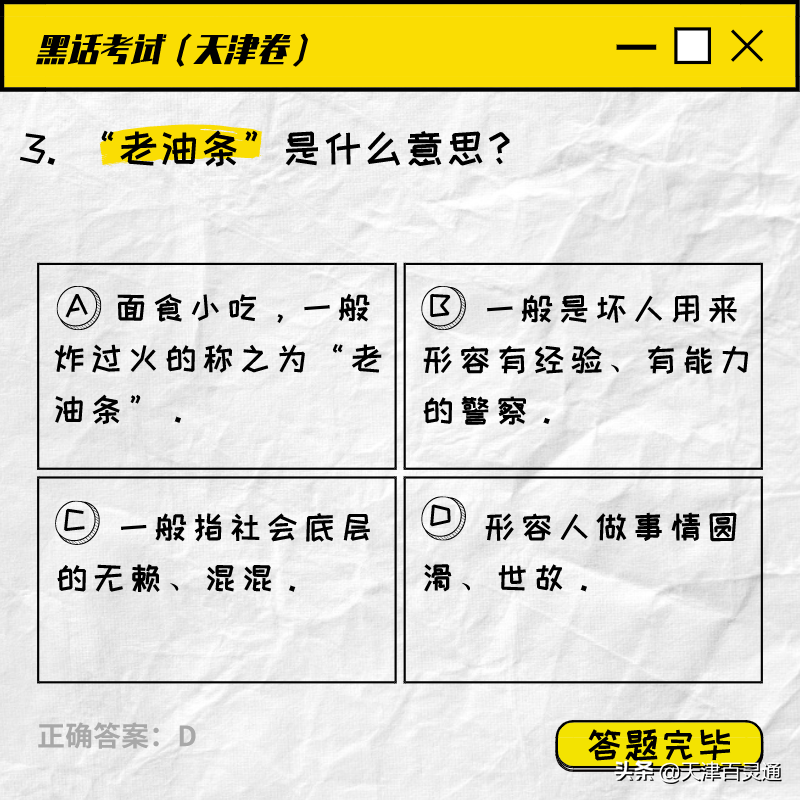 黑话考试（天津卷）

3. “老油条”是什么意思？

A 面食小吃，一般炸过火的称之为“老油条”.

B 一般是坏人用来形容有经验、有能力的警察.

C 一般指社会底层的无赖、混混.

D 形容人做事情圆滑、世故.

正确答案：D

答题完毕

头条 @天津百灵通